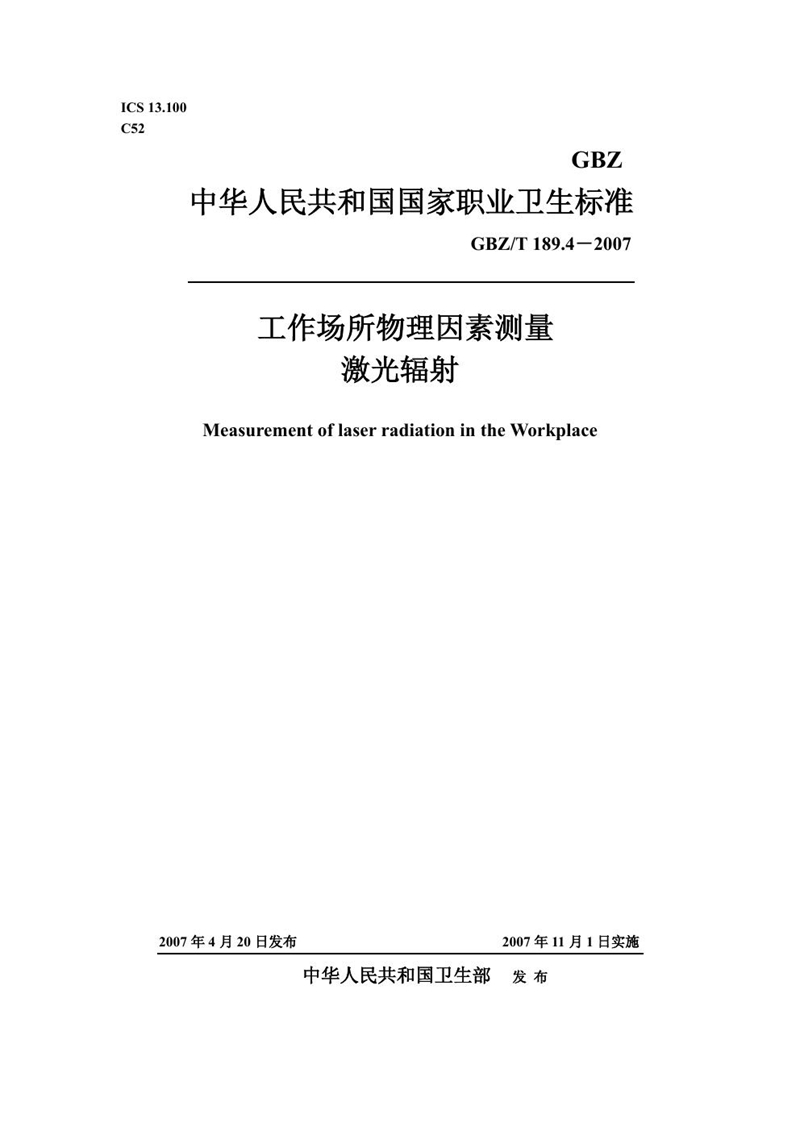 ICS 13.100
C52

GBZ

中华人民共和国国家职业卫生标准

GBZ/T 189.4－2007

工作场所物理因素测量
激光辐射

Measurement of laser radiation in the Workplace

2007 年 4 月 20 日发布

2007 年 11 月 1 日实施

中华人民共和国卫生部 发 布